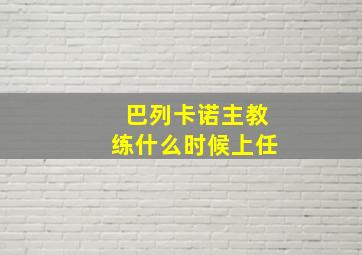 巴列卡诺主教练什么时候上任